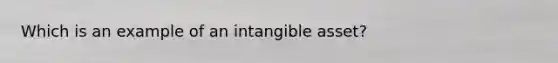 Which is an example of an intangible asset?